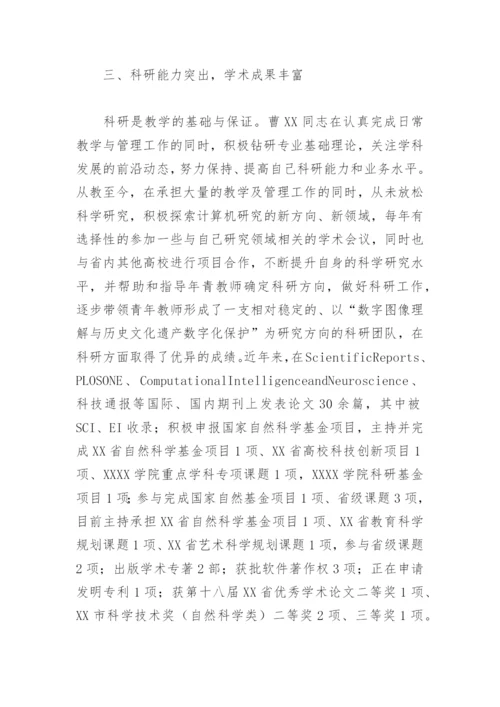 三、科研能力突出，学术成果丰富

科研是教学的基础与保证。曹XX同志在认真完成日常教学与管理工作的同时，积极钻研专业基础理论，关注学科发展的前沿动态，努力保持、提高自己科研能力和业务水平。从教至今，在承担大量的教学及管理工作的同时，从未放松科学研究，积极探索计算机研究的新方向、新领域，每年有选择性的参加一些与自己研究领域相关的学术会议，同时也与省内其他高校进行项目合作，不断提升自身的科学研究水平，并帮助和指导年青教师确定科研方向，做好科研工作，逐步带领青年教师形成了一支相对稳定的、以“数字图像理解与历史文化遗产数字化保护”为研究方向的科研团队，在科研方面取得了优异的成绩。近年来，在ScientificReports、PLOSONE、ComputationalIntelligenceandNeuroscience、科技通报等国际、国内期刊上发表论文30余篇，其中被SCI、EI收录；积极申报国家自然科学基金项目，主持并完成XX省自然科学基金项目1项、XX省高校科技创新项目1项、XXXX学院重点学科专项课题1项，XXXX学院科研基金项目1项；参与完成国家自然基金项目1项、省级课题3项，目前主持承担XX省自然科学基金项目1项、XX省教育科学规划课题1项、XX省艺术科学规划课题1项，参与省级课题2项；出版学术专著2部；获批软件著作权3项；正在申请发明专利1项；获第十八届XX省优秀学术论文二等奖1项、XX市科学技术奖（自然科学类）二等奖2项、三等奖1项。